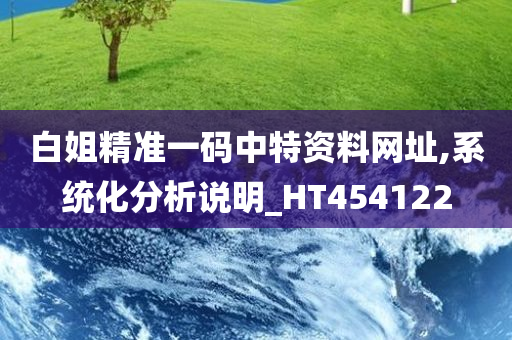 白姐精准一码中特资料网址,系统化分析说明_HT454122